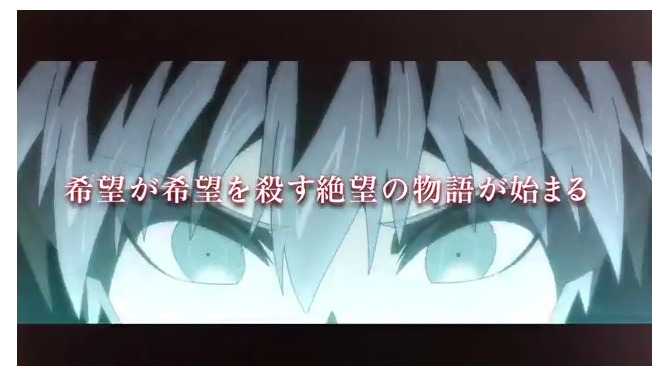 希望が希望を殺す絶望の物語が始まる